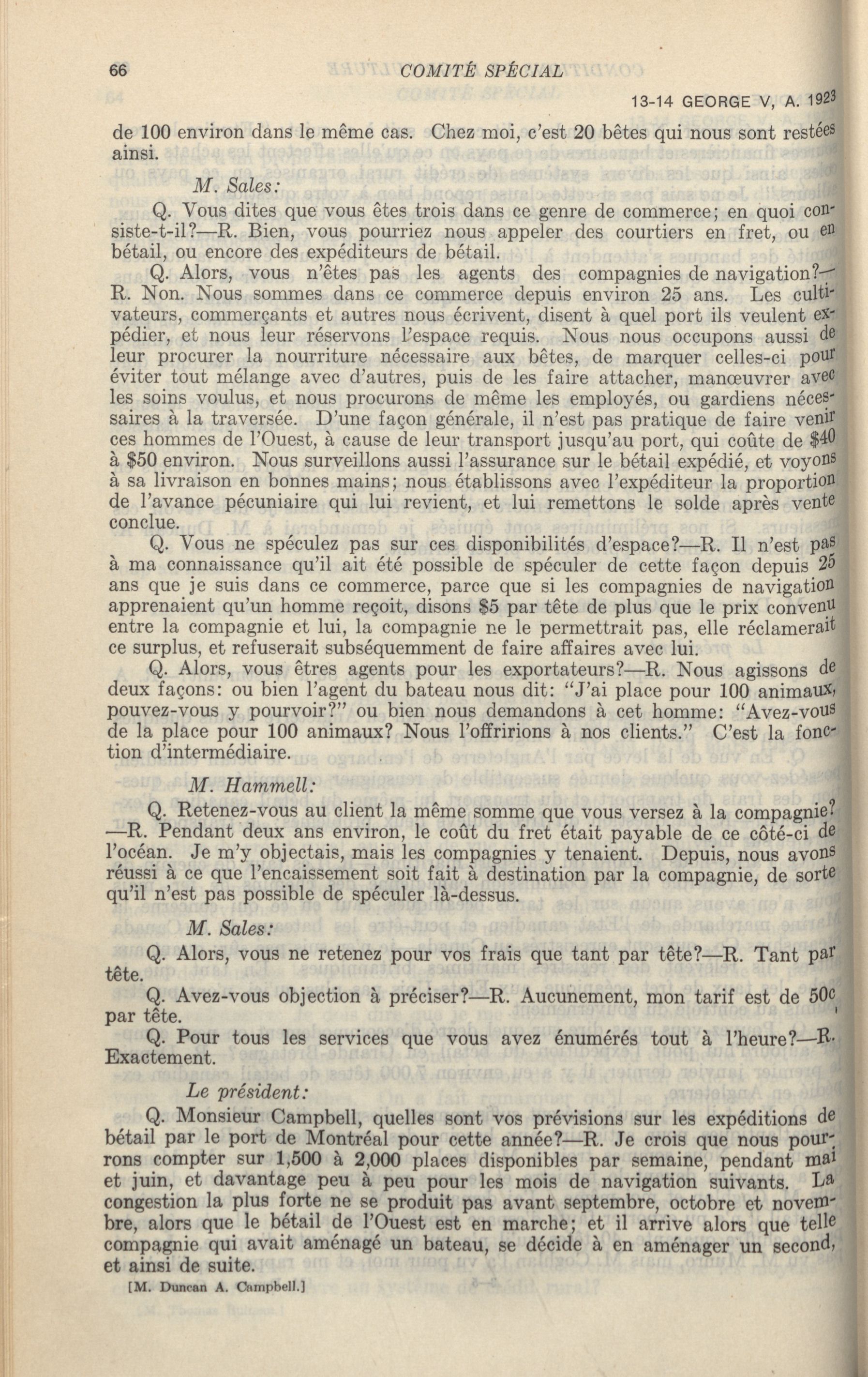 66 COMITÉ SPÉCIAL

13-14 GEORGE V, A. 1923

de 100 environ dans le même cas. Chez moi, c'est 20 bêtes qui nous sont restées ainsi.

M. Sales:

Q. Vous dites que vous êtes trois dans ce genre de commerce; en quoi consiste-t-il?—R. Bien, vous pourriez nous appeler des courtiers en fret, ou en bétail, ou encore des expéditeurs de bétail.

Q. Alors, vous n'êtes pas les agents des compagnies de navigation?—R. Non. Nous sommes dans ce commerce depuis environ 25 ans. Les cultivateurs, commerçants et autres nous écrivent, disent à quel port ils veulent expédier, et nous leur réservons l'espace requis. Nous nous occupons aussi de leur procurer la nourriture nécessaire aux bêtes, de marquer celles-ci pour éviter tout mélange avec d'autres, puis de les faire attacher, manœuvrer avec les soins voulus, et nous procurons de même les employés, ou gardiens nécessaires à la traversée. D'une façon générale, il n'est pas pratique de faire venir ces hommes de l'Ouest, à cause de leur transport jusqu'au port, qui coûte de $40 à $50 environ. Nous surveillons aussi l'assurance sur le bétail expédié, et voyons à sa livraison en bonnes mains; nous établissons avec l'expéditeur la proportion de l'avance pécuniaire qui lui revient, et lui remettons le solde après vente conclue.

Q. Vous ne spéculez pas sur ces disponibilités d'espace?—R. Il n'est pas à ma connaissance qu'il ait été possible de spéculer de cette façon depuis 25 ans que je suis dans ce commerce, parce que si les compagnies de navigation apprenaient qu'un homme reçoit, disons $5 par tête de plus que le prix convenu entre la compagnie et lui, la compagnie ne le permettrait pas, elle réclamerait ce surplus, et refuserait subséquemment de faire affaires avec lui.

Q. Alors, vous êtres agents pour les exportateurs?—R. Nous agissons de deux façons: ou bien l'agent du bateau nous dit: "J'ai place pour 100 animaux, pouvez-vous y pourvoir?" ou bien nous demandons à cet homme: "Avez-vous de la place pour 100 animaux? Nous l'offririons à nos clients." C'est la fonction d'intermédiaire.

M. Hammell:

Q. Retenez-vous au client la même somme que vous versez à la compagnie?—R. Pendant deux ans environ, le coût du fret était payable de ce côté-ci de l'océan. Je m'y objectais, mais les compagnies y tenaient. Depuis, nous avons réussi à ce que l'encaissement soit fait à destination par la compagnie, de sorte qu'il n'est pas possible de spéculer là-dessus.

M. Sales:

Q. Alors, vous ne retenez pour vos frais que tant par tête?—R. Tant par tête.

Q. Avez-vous objection à préciser?—R. Aucunement, mon tarif est de 50c par tête.

Q. Pour tous les services que vous avez énumérés tout à l'heure?—R. Exactement.

Le président:

Q. Monsieur Campbell, quelles sont vos prévisions sur les expéditions de bétail par le port de Montréal pour cette année?—R. Je crois que nous pourrons compter sur 1,500 à 2,000 places disponibles par semaine, pendant mai et juin, et davantage peu à peu pour les mois de navigation suivants. La congestion la plus forte ne se produit pas avant septembre, octobre et novembre, alors que le bétail de l'Ouest est en marche; et il arrive alors que telle compagnie qui avait aménagé un bateau, se décide à en aménager un second, et ainsi de suite.

[M. Duncan A. Campbell.]